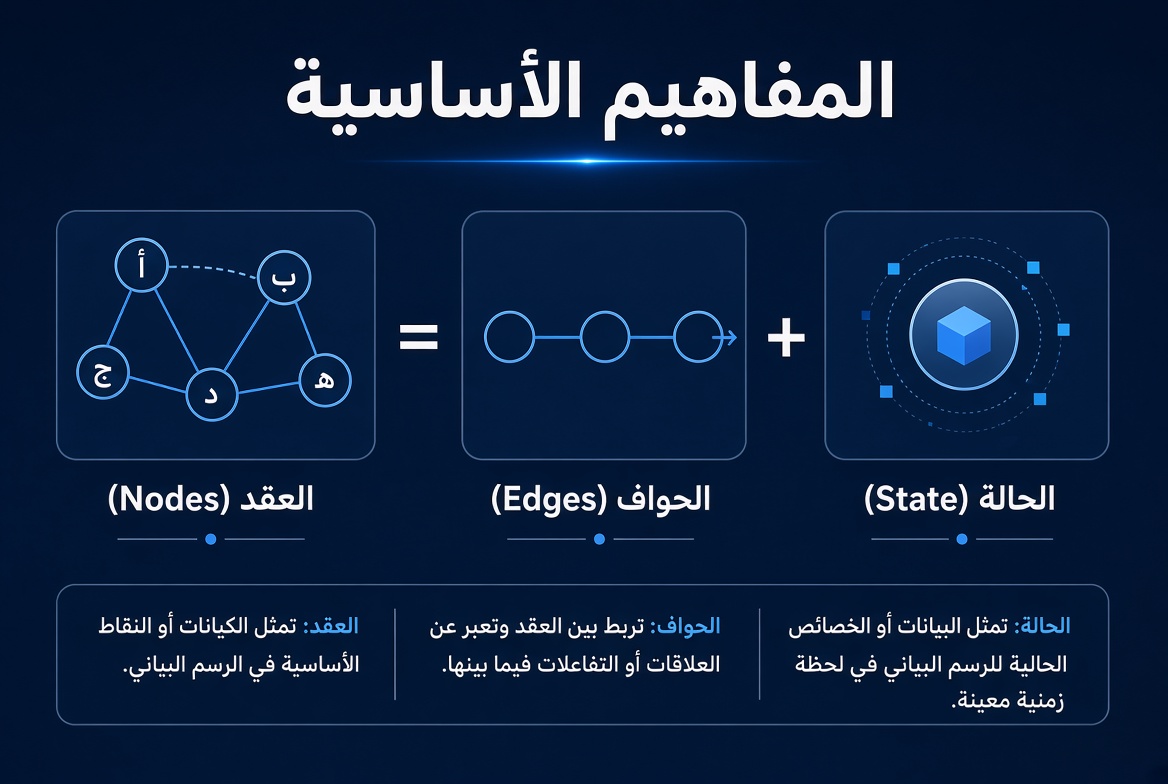 المفاهيم الأساسية

أ
ب
ج
د
ه

=

+

الحالة (State)

الحواف (Edges)

العقد (Nodes)

الحالة: تمثل البيانات أو الخصائص الحالية للرسم البياني في لحظة زمنية معينة.

الحواف: تربط بين العقد وتعبر عن العلاقات أو التفاعلات فيما بينها.

العقد: تمثل الكيانات أو النقاط الأساسية في الرسم البياني.